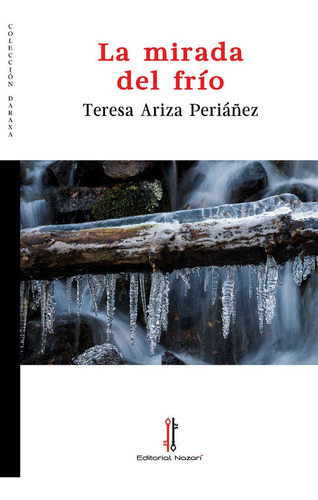 COLECCIÓN DARAXA

La mirada del frío

Teresa Ariza Periáñez

Editorial Nazarí